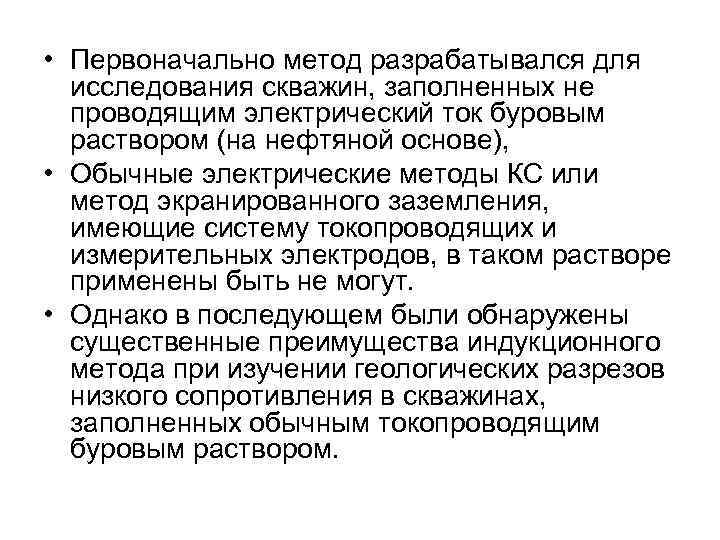 • Первоначально метод разрабатывался для исследования скважин, заполненных не проводящим электрический ток буровым раствором (на нефтяной основе),

• Обычные электрические методы КС или метод экранированного заземления, имеющие систему токопроводящих и измерительных электродов, в таком растворе применены быть не могут.

• Однако в последующем были обнаружены существенные преимущества индукционного метода при изучении геологических разрезов низкого сопротивления в скважинах, заполненных обычным токопроводящим буровым раствором.